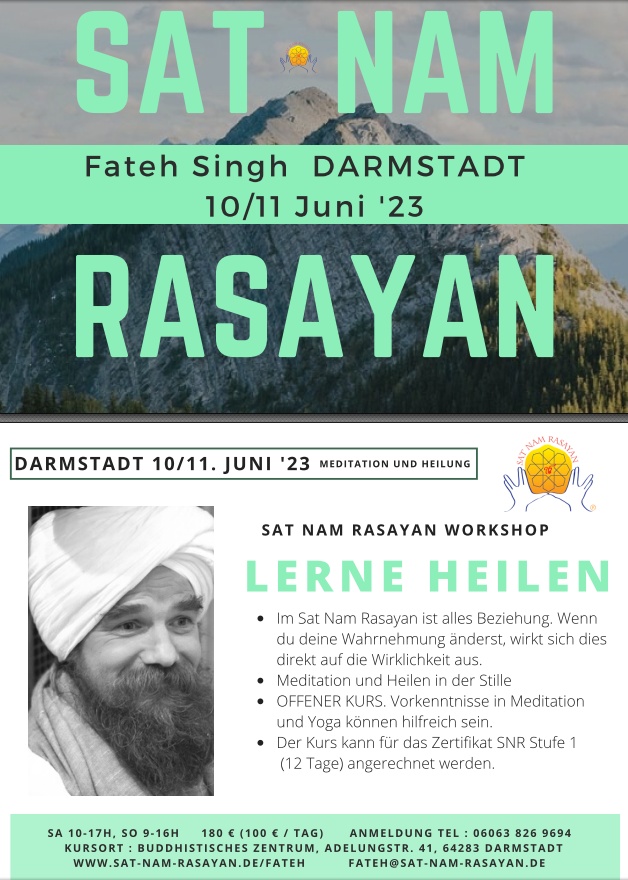 SAT NAM

Fateh Singh DARMSTADT
10/11 Juni '23

RASAYAN

DARMSTADT 10/11. JUNI '23 MEDITATION UND HEILUNG

SAT NAM RASAYAN

SAT NAM RASAYAN WORKSHOP

LERNE HEILEN

• Im Sat Nam Rasayan ist alles Beziehung. Wenn du deine Wahrnehmung änderst, wirkt sich dies direkt auf die Wirklichkeit aus.
• Meditation und Heilen in der Stille
• OFFENER KURS. Vorkenntnisse in Meditation und Yoga können hilfreich sein.
• Der Kurs kann für das Zertifikat SNR Stufe 1 (12 Tage) angerechnet werden.

SA 10-17H, SO 9-16H 180 € (100 € / TAG) ANMELDUNG TEL : 06063 826 9694
KURSORT : BUDDHISTISCHES ZENTRUM, ADELUNGSTR. 41, 64283 DARMSTADT
WWW.SAT-NAM-RASAYAN.DE/FATEH FATEH@SAT-NAM-RASAYAN.DE